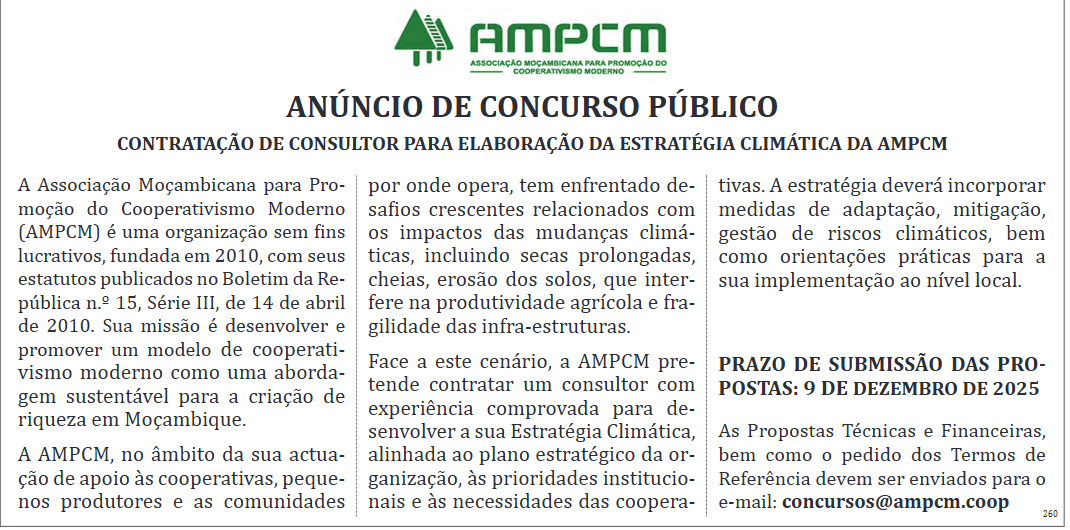 AMPCM
ASSOCIAÇÃO MOÇAMBICANA PARA PROMOÇÃO DO COOPERATIVISMO MODERNO

ANÚNCIO DE CONCURSO PÚBLICO

CONTRATAÇÃO DE CONSULTOR PARA ELABORAÇÃO DA ESTRATÉGIA CLIMÁTICA DA AMPCM

A Associação Moçambicana para Promoção do Cooperativismo Moderno (AMPCM) é uma organização sem fins lucrativos, fundada em 2010, com seus estatutos publicados no Boletim da República n.º 15, Série III, de 14 de abril de 2010. Sua missão é desenvolver e promover um modelo de cooperativismo moderno como uma abordagem sustentável para a criação de riqueza em Moçambique.

A AMPCM, no âmbito da sua actuação de apoio às cooperativas, pequenos produtores e as comunidades por onde opera, tem enfrentado desafios crescentes relacionados com os impactos das mudanças climáticas, incluindo secas prolongadas, cheias, erosão dos solos, que interfere na produtividade agrícola e fragilidade das infra-estruturas.

Face a este cenário, a AMPCM pretende contratar um consultor com experiência comprovada para desenvolver a sua Estratégia Climática, alinhada ao plano estratégico da organização, às prioridades institucionais e às necessidades das cooperativas. A estratégia deverá incorporar medidas de adaptação, mitigação, gestão de riscos climáticos, bem como orientações práticas para a sua implementação ao nível local.

PRAZO DE SUBMISSÃO DAS PROPOSTAS: 9 DE DEZEMBRO DE 2025

As Propostas Técnicas e Financeiras, bem como o pedido dos Termos de Referência devem ser enviados para o e-mail: concursos@ampcm.coop

260